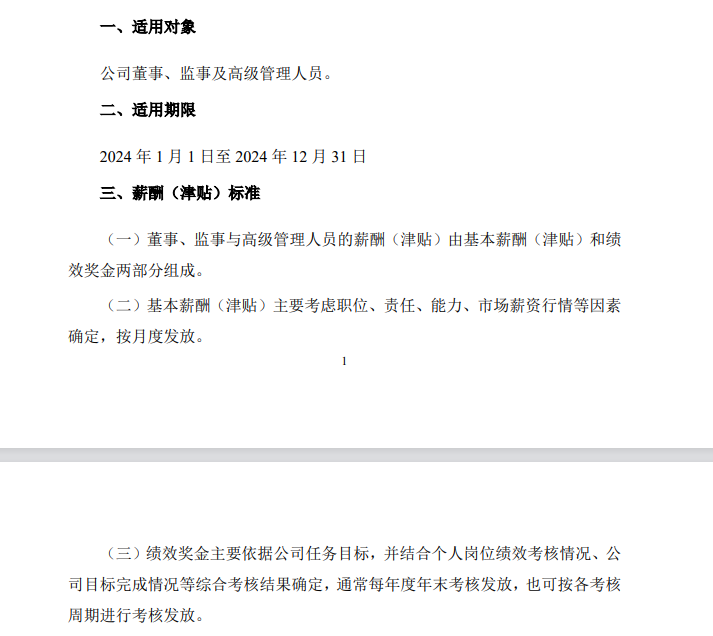 一、适用对象

公司董事、监事及高级管理人员。

二、适用期限

2024 年 1 月 1 日至 2024 年 12 月 31 日

三、薪酬（津贴）标准

（一）董事、监事与高级管理人员的薪酬（津贴）由基本薪酬（津贴）和绩效奖金两部分组成。

（二）基本薪酬（津贴）主要考虑职位、责任、能力、市场薪资行情等因素确定，按月度发放。

1

（三）绩效奖金主要依据公司任务目标，并结合个人岗位绩效考核情况、公司目标完成情况等综合考核结果确定，通常每年度年末考核发放，也可按各考核周期进行考核发放。